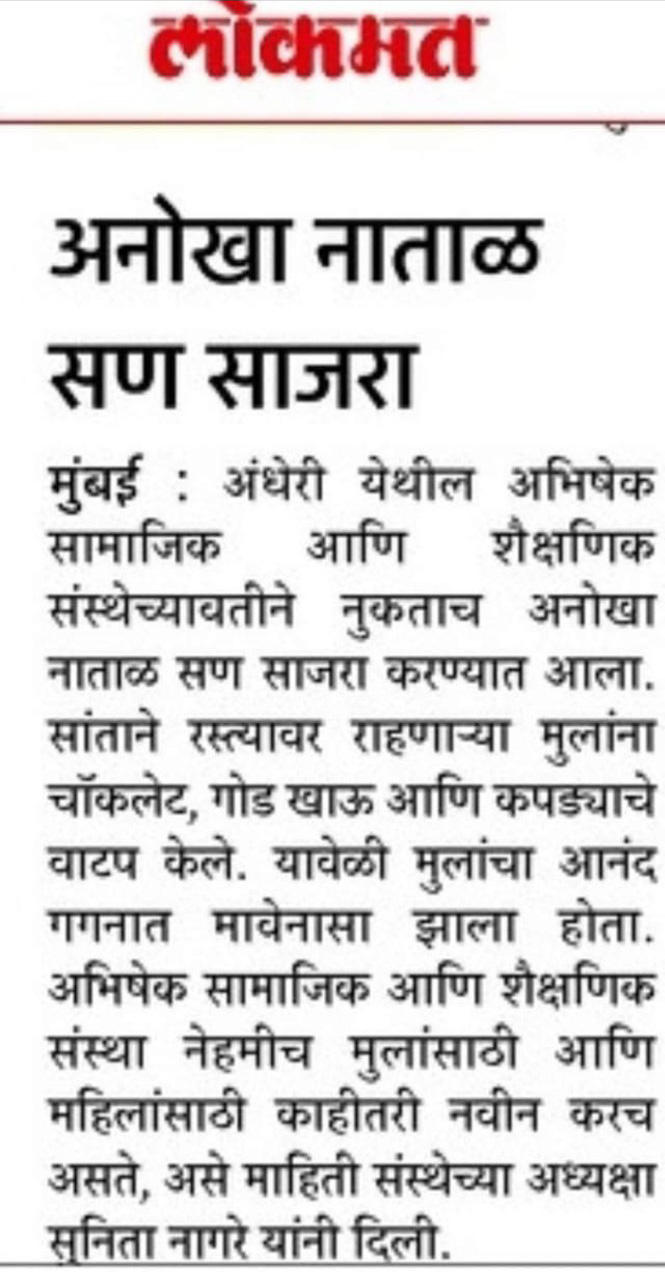 लोकमत

अनोखा नाताळ सण साजरा

मुंबई : अंधेरी येथील अभिषेक सामाजिक आणि शैक्षणिक संस्थेच्यावतीने नुकताच अनोखा नाताळ सण साजरा करण्यात आला. सांताने रस्त्यावर राहणाऱ्या मुलांना चॉकलेट, गोड खाऊ आणि कपड्याचे वाटप केले. यावेळी मुलांचा आनंद गगनात मावेनासा झाला होता. अभिषेक सामाजिक आणि शैक्षणिक संस्था नेहमीच मुलांसाठी आणि महिलांसाठी काहीतरी नवीन करच असते, असे माहिती संस्थेच्या अध्यक्षा सुनिता नागरे यांनी दिली.